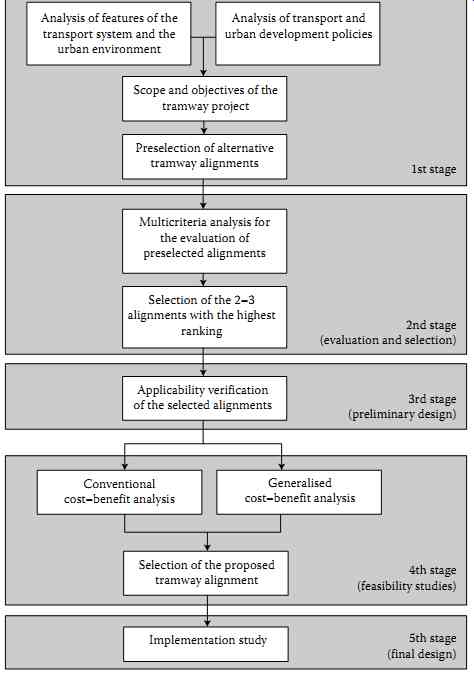 Analysis of features of the transport system and the urban environment

Analysis of transport and urban development policies

Scope and objectives of the tramway project

Preselection of alternative tramway alignments

1st stage

Multicriteria analysis for the evaluation of preselected alignments

Selection of the 2–3 alignments with the highest ranking

2nd stage (evaluation and selection)

Applicability verification of the selected alignments

3rd stage (preliminary design)

Conventional cost–benefit analysis

Generalised cost–benefit analysis

Selection of the proposed tramway alignment

4th stage (feasibility studies)

Implementation study

5th stage (final design)